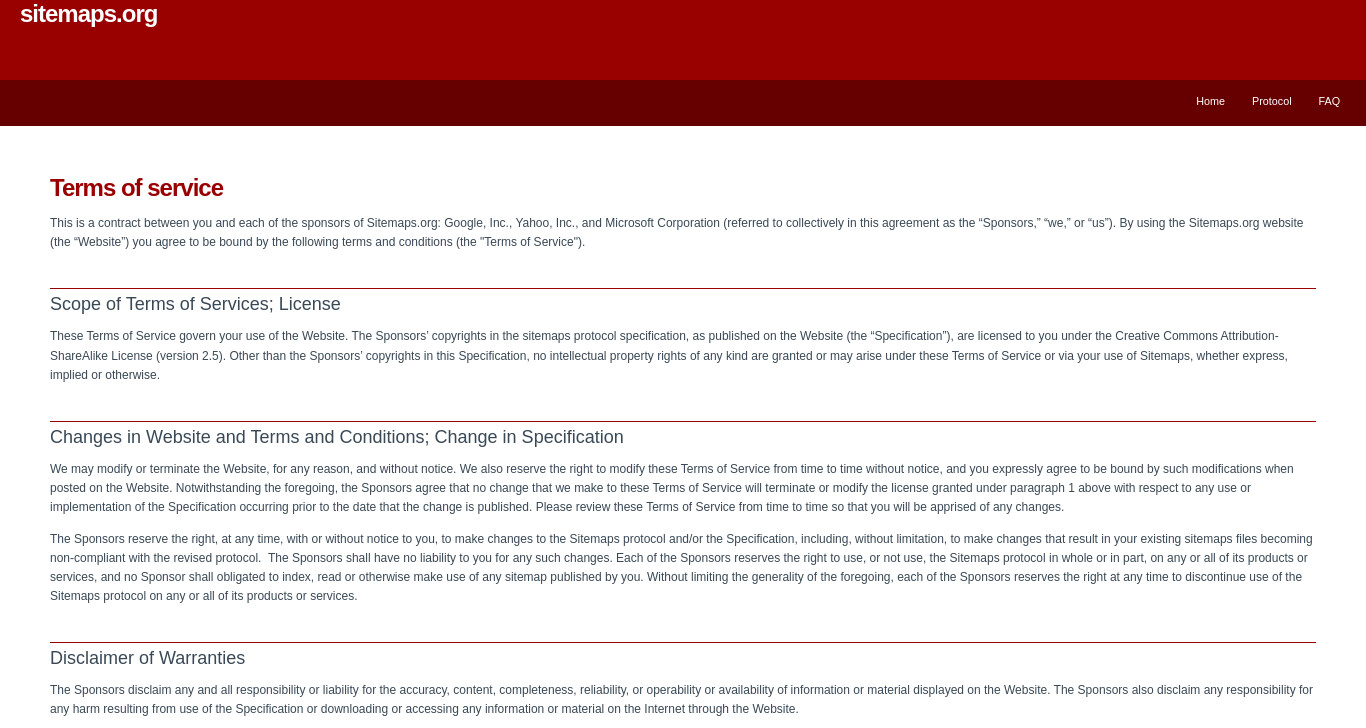 sitemaps.org

Home Protocol FAQ

Terms of service

This is a contract between you and each of the sponsors of Sitemaps.org: Google, Inc., Yahoo, Inc., and Microsoft Corporation (referred to collectively in this agreement as the “Sponsors,” “we,” or “us”). By using the Sitemaps.org website (the “Website”) you agree to be bound by the following terms and conditions (the "Terms of Service”).

Scope of Terms of Services; License

These Terms of Service govern your use of the Website. The Sponsors’ copyrights in the sitemaps protocol specification, as published on the Website (the “Specification”), are licensed to you under the Creative Commons Attribution-ShareAlike License (version 2.5). Other than the Sponsors’ copyrights in this Specification, no intellectual property rights of any kind are granted or may arise under these Terms of Service or via your use of Sitemaps, whether express, implied or otherwise.

Changes in Website and Terms and Conditions; Change in Specification

We may modify or terminate the Website, for any reason, and without notice. We also reserve the right to modify these Terms of Service from time to time without notice, and you expressly agree to be bound by such modifications when posted on the Website. Notwithstanding the foregoing, the Sponsors agree that no change that we make to these Terms of Service will terminate or modify the license granted under paragraph 1 above with respect to any use or implementation of the Specification occurring prior to the date that the change is published. Please review these Terms of Service from time to time so that you will be apprised of any changes.

The Sponsors reserve the right, at any time, with or without notice to you, to make changes to the Sitemaps protocol and/or the Specification, including, without limitation, to make changes that result in your existing sitemaps files becoming non-compliant with the revised protocol. The Sponsors shall have no liability to you for any such changes. Each of the Sponsors reserves the right to use, or not use, the Sitemaps protocol in whole or in part, on any or all of its products or services, and no Sponsor shall obligated to index, read or otherwise make use of any sitemap published by you. Without limiting the generality of the foregoing, each of the Sponsors reserves the right at any time to discontinue use of the Sitemaps protocol on any or all of its products or services.

Disclaimer of Warranties

The Sponsors disclaim any and all responsibility or liability for the accuracy, content, completeness, reliability, or operability or availability of information or material displayed on the Website. The Sponsors also disclaim any responsibility for any harm resulting from use of the Specification or downloading or accessing any information or material on the Internet through the Website.